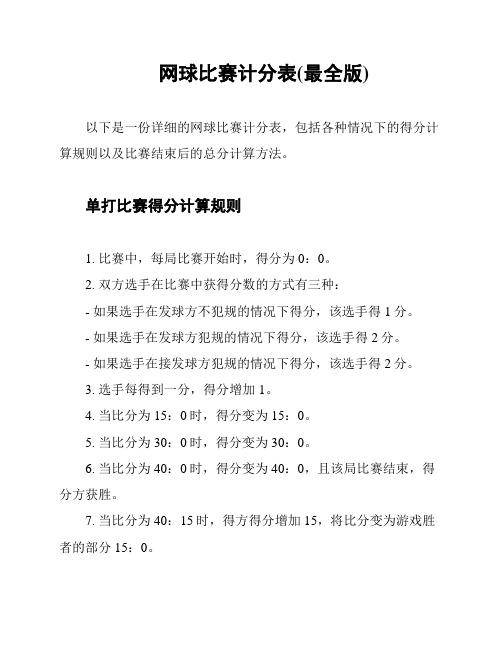 网球比赛计分表(最全版)

以下是一份详细的网球比赛计分表，包括各种情况下的得分计算规则以及比赛结束后的总分计算方法。

单打比赛得分计算规则

1. 比赛中，每局比赛开始时，得分为 0：0。

2. 双方选手在比赛中获得分数的方式有三种：

- 如果选手在发球方不犯规的情况下得分，该选手得 1 分。

- 如果选手在发球方犯规的情况下得分，该选手得 2 分。

- 如果选手在接发球方犯规的情况下得分，该选手得 2 分。

3. 选手每得到一分，得分增加 1。

4. 当比分为 15：0 时，得分变为 15：0。

5. 当比分为 30：0 时，得分变为 30：0。

6. 当比分为 40：0 时，得分变为 40：0，且该局比赛结束，得分方获胜。

7. 当比分为 40：15 时，得方得分增加 15，将比分变为游戏胜者的部分 15：0。